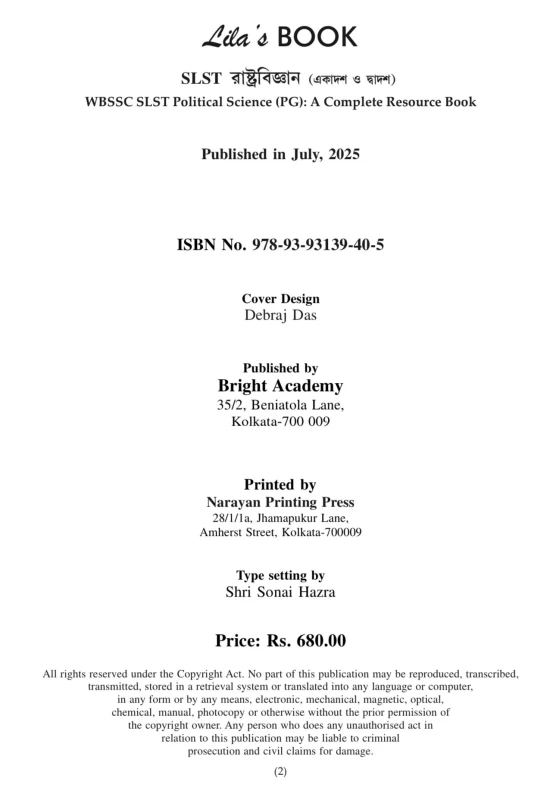 Lila's BOOK

SLST রাষ্ট্রবিজ্ঞান (একাদশ ও দ্বাদশ)

WBSSC SLST Political Science (PG): A Complete Resource Book

Published in July, 2025

ISBN No. 978-93-93139-40-5

Cover Design
Debraj Das

Published by
Bright Academy
35/2, Beniatola Lane,
Kolkata-700 009

Printed by
Narayan Printing Press
28/1/1a, Jhamapukur Lane,
Amherst Street, Kolkata-700009

Type setting by
Shri Sonai Hazra

Price: Rs. 680.00

All rights reserved under the Copyright Act. No part of this publication may be reproduced, transcribed, transmitted, stored in a retrieval system or translated into any language or computer, in any form or by any means, electronic, mechanical, magnetic, optical, chemical, manual, photocopy or otherwise without the prior permission of the copyright owner. Any person who does any unauthorised act in relation to this publication may be liable to criminal prosecution and civil claims for damage.

(2)